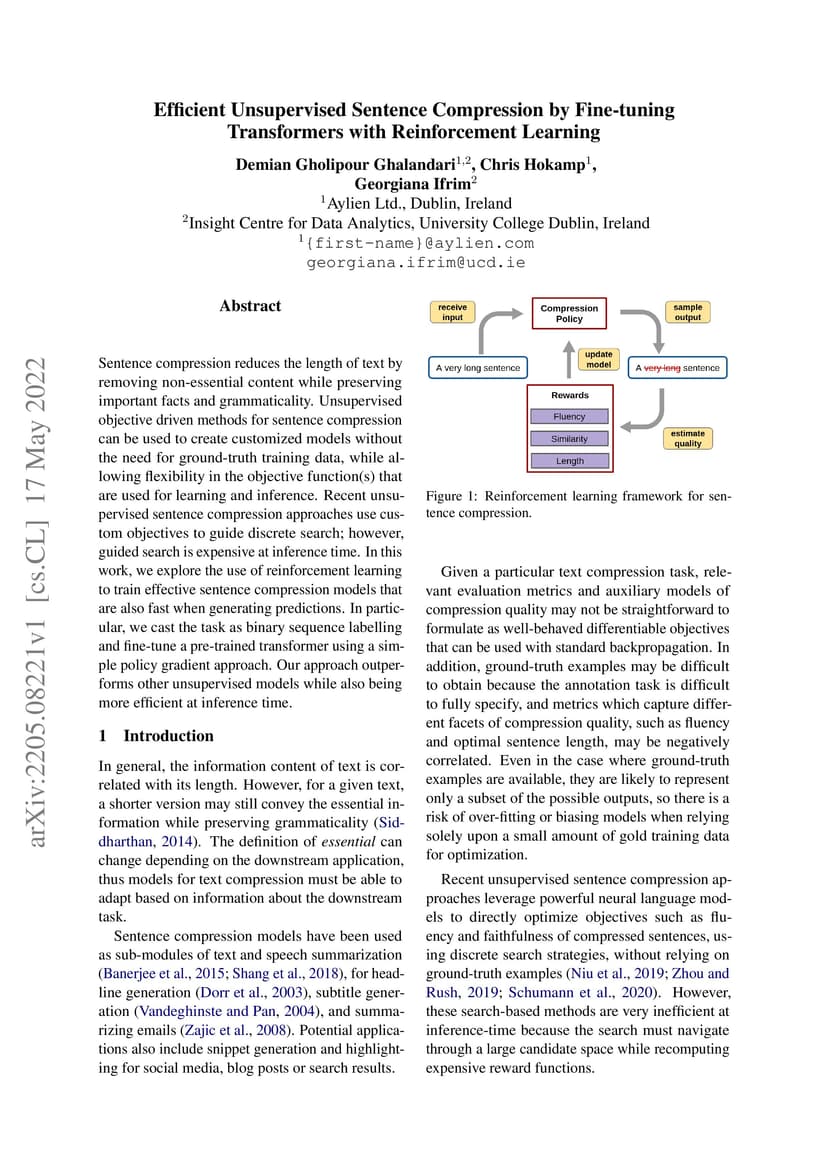 Efficient Unsupervised Sentence Compression by Fine-tuning Transformers with Reinforcement Learning

Demian Gholipour Ghalandari$^{1,2}$, Chris Hokamp$^{1}$, Georgiana Ifrim$^{2}$
$^{1}$Aylien Ltd., Dublin, Ireland
$^{2}$Insight Centre for Data Analytics, University College Dublin, Ireland
$^{1}${first-name}@aylien.com
georgiana.ifrim@ucd.ie

arXiv:2205.08221v1 [cs.CL] 17 May 2022

Abstract

Sentence compression reduces the length of text by removing non-essential content while preserving important facts and grammaticality. Unsupervised objective driven methods for sentence compression can be used to create customized models without the need for ground-truth training data, while allowing flexibility in the objective function(s) that are used for learning and inference. Recent unsupervised sentence compression approaches use custom objectives to guide discrete search; however, guided search is expensive at inference time. In this work, we explore the use of reinforcement learning to train effective sentence compression models that are also fast when generating predictions. In particular, we cast the task as binary sequence labelling and fine-tune a pre-trained transformer using a simple policy gradient approach. Our approach outperforms other unsupervised models while also being more efficient at inference time.

1 Introduction

In general, the information content of text is correlated with its length. However, for a given text, a shorter version may still convey the essential information while preserving grammaticality (Siddharthan, 2014). The definition of essential can change depending on the downstream application, thus models for text compression must be able to adapt based on information about the downstream task.

Sentence compression models have been used as sub-modules of text and speech summarization (Banerjee et al., 2015; Shang et al., 2018), for headline generation (Dorr et al., 2003), subtitle generation (Vandeghinste and Pan, 2004), and summarizing emails (Zajic et al., 2008). Potential applications also include snippet generation and highlighting for social media, blog posts or search results.

receive input
Compression Policy
sample output
A very long sentence
update model
A very long sentence
Rewards
Fluency
Similarity
Length
estimate quality

Figure 1: Reinforcement learning framework for sentence compression.

Given a particular text compression task, relevant evaluation metrics and auxiliary models of compression quality may not be straightforward to formulate as well-behaved differentiable objectives that can be used with standard backpropagation. In addition, ground-truth examples may be difficult to obtain because the annotation task is difficult to fully specify, and metrics which capture different facets of compression quality, such as fluency and optimal sentence length, may be negatively correlated. Even in the case where ground-truth examples are available, they are likely to represent only a subset of the possible outputs, so there is a risk of over-fitting or biasing models when relying solely upon a small amount of gold training data for optimization.

Recent unsupervised sentence compression approaches leverage powerful neural language models to directly optimize objectives such as fluency and faithfulness of compressed sentences, using discrete search strategies, without relying on ground-truth examples (Niu et al., 2019; Zhou and Rush, 2019; Schumann et al., 2020). However, these search-based methods are very inefficient at inference-time because the search must navigate through a large candidate space while recomputing expensive reward functions.